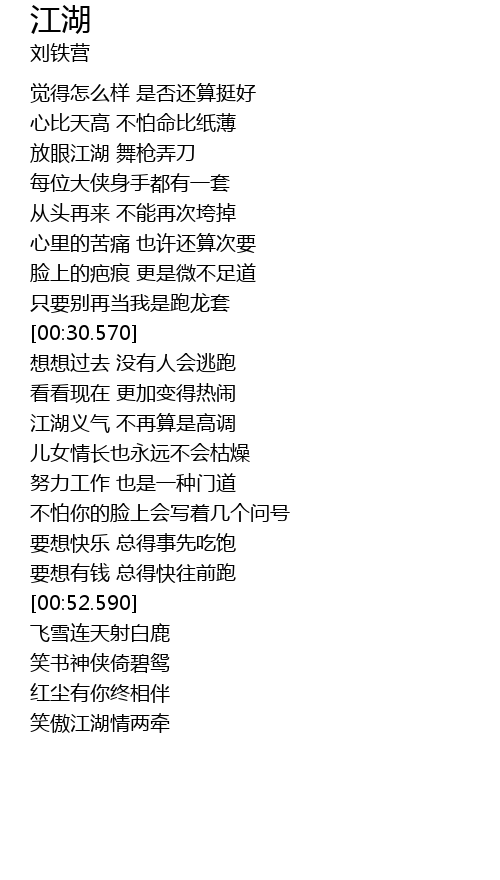 江湖
刘铁营

觉得怎么样 是否还算挺好
心比天高 不怕命比纸薄
放眼江湖 舞枪弄刀
每位大侠身手都有一套
从头再来 不能再次垮掉
心里的苦痛 也许还算次要
脸上的疤痕 更是微不足道
只要别再当我是跑龙套
[00:30.570]
想想过去 没有人会逃跑
看看现在 更加变得热闹
江湖义气 不再算是高调
儿女情长也永远不会枯燥
努力工作 也是一种门道
不怕你的脸上会写着几个问号
要想快乐 总得事先吃饱
要想有钱 总得快往前跑
[00:52.590]
飞雪连天射白鹿
笑书神侠倚碧鸳
红尘有你终相伴
笑傲江湖情两牵